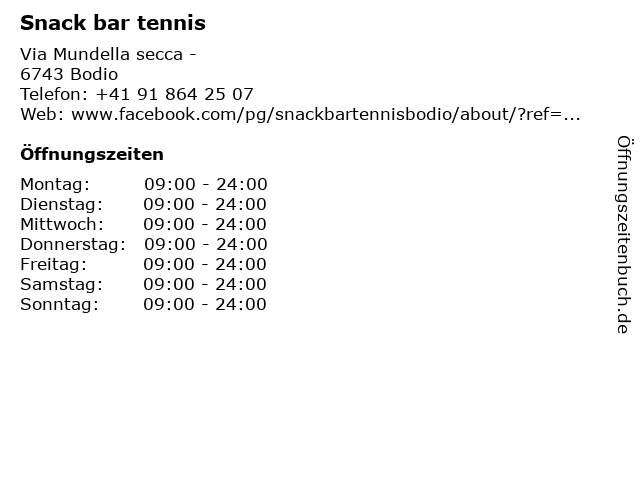 Snack bar tennis

Via Mundella secca -
6743 Bodio
Telefon: +41 91 864 25 07
Web: www.facebook.com/pg/snackbartennisbodio/about/?ref=...

Öffnungszeiten

Montag: 09:00 - 24:00
Dienstag: 09:00 - 24:00
Mittwoch: 09:00 - 24:00
Donnerstag: 09:00 - 24:00
Freitag: 09:00 - 24:00
Samstag: 09:00 - 24:00
Sonntag: 09:00 - 24:00

Öffnungszeitenbuch.de